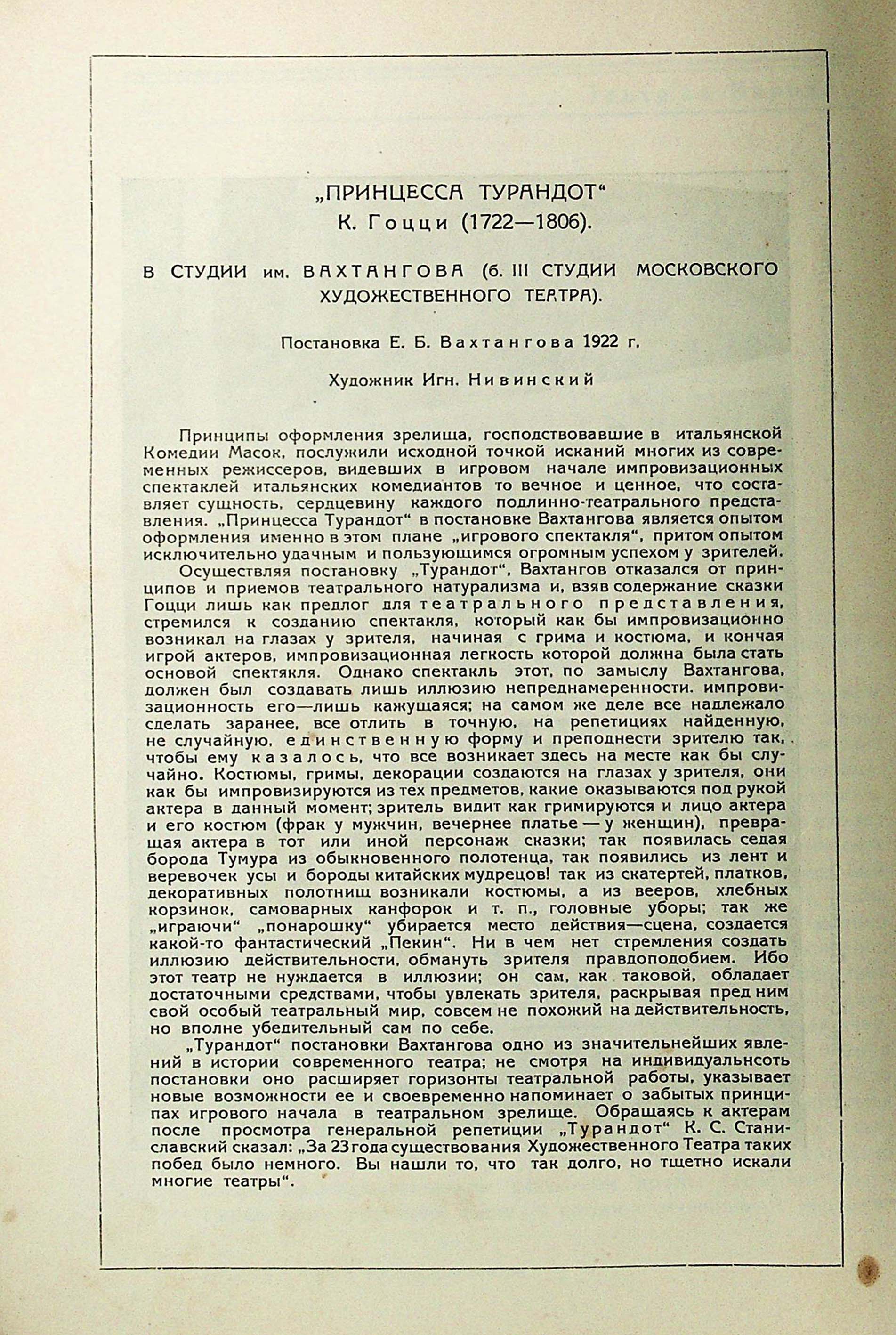 „ПРИНЦЕССА ТУРАНДОТ“
К. Гоцци (1722—1806).

В СТУДИИ им. ВАХТАНГОВА (б. III СТУДИИ МОСКОВСКОГО ХУДОЖЕСТВЕННОГО ТЕАТРА).

Постановка Е. Б. Вахтангова 1922 г.

Художник Игн. Нивинский

Принципы оформления зрелища, господствовавшие в итальянской Комедии Масок, послужили исходной точкой исканий многих из современных режиссеров, видевших в игровом начале импровизационных спектаклей итальянских комедиантов то вечное и ценное, что составляет сущность, сердцевину каждого подлинно-театрального представления. „Принцесса Турандот“ в постановке Вахтангова является опытом оформления именно в этом плане „игрового спектакля“, притом опытом исключительно удачным и пользующимся огромным успехом у зрителей.

Осуществляя постановку „Турандот“, Вахтангов отказался от принципов и приемов театрального натурализма и, взяв содержание сказки Гоцци лишь как предлог для театрального представления, стремился к созданию спектакля, который как бы импровизационно возникал на глазах у зрителя, начиная с грима и костюма, и кончая игрой актеров, импровизационная легкость которой должна была стать основой спектякля. Однако спектакль этот, по замыслу Вахтангова, должен был создавать лишь иллюзию непреднамеренности. импровизационность его—лишь кажущаяся; на самом же деле все надлежало сделать заранее, все отлить в точную, на репетициях найденную, не случайную, единственную форму и преподнести зрителю так, чтобы ему казалось, что все возникает здесь на месте как бы случайно. Костюмы, гримы, декорации создаются на глазах у зрителя, они как бы импровизируются из тех предметов, какие оказываются под рукой актера в данный момент; зритель видит как гримируются и лицо актера и его костюм (фрак у мужчин, вечернее платье — у женщин), превращая актера в тот или иной персонаж сказки; так появилась седая борода Тумура из обыкновенного полотенца, так появились из лент и веревочек усы и бороды китайских мудрецов! так из скатертей, платков, декоративных полотнищ возникали костюмы, а из вееров, хлебных корзинок, самоварных канфорок и т. п., головные уборы; так же „играючи“ „понарошку“ убирается место действия—сцена, создается какой-то фантастический „Пекин“. Ни в чем нет стремления создать иллюзию действительности, обмануть зрителя правдоподобием. Ибо этот театр не нуждается в иллюзии; он сам, как таковой, обладает достаточными средствами, чтобы увлекать зрителя, раскрывая пред ним свой особый театральный мир, совсем не похожий на действительность, но вполне убедительный сам по себе.

„Турандот“ постановки Вахтангова одно из значительнейших явлений в истории современного театра; не смотря на индивидуальнсоть постановки оно расширяет горизонты театральной работы, указывает новые возможности ее и своевременно напоминает о забытых принципах игрового начала в театральном зрелище. Обращаясь к актерам после просмотра генеральной репетиции „Турандот“ К. С. Станиславский сказал: „За 23 года существования Художественного Театра таких побед было немного. Вы нашли то, что так долго, но тщетно искали многие театры“.